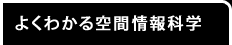 よくわかる空間情報科学